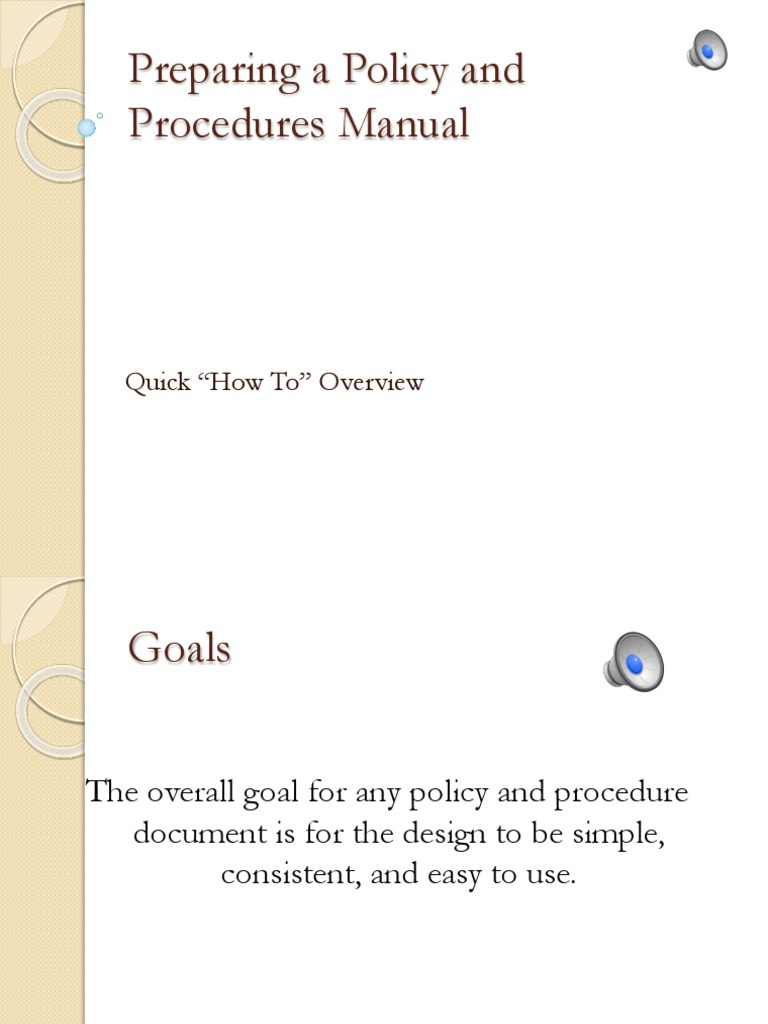 Preparing a Policy and Procedures Manual

Quick “How To” Overview

Goals

The overall goal for any policy and procedure document is for the design to be simple, consistent, and easy to use.